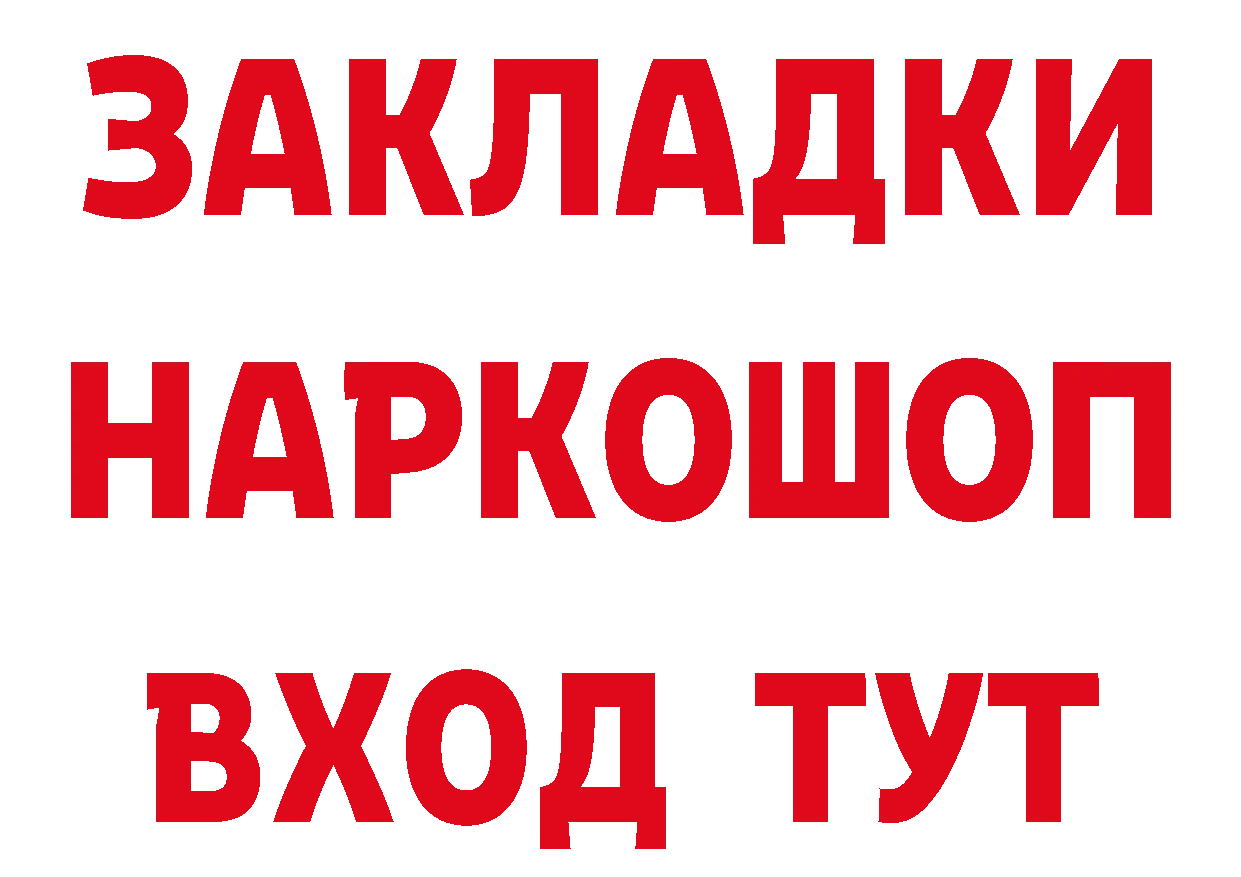 ЗАКЛАДКИ
НАРКОШОП
ВХОД ТУТ